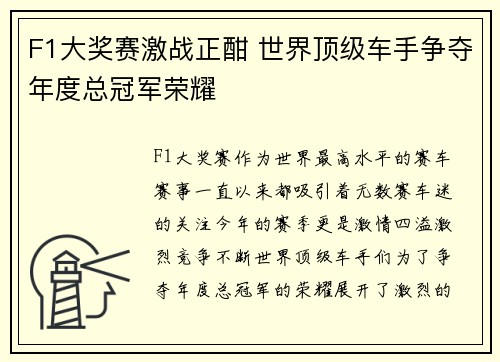 F1大奖赛激战正酣 世界顶级车手争夺年度总冠军荣耀

F1大奖赛作为世界最高水平的赛车赛事一直以来都吸引着无数赛车迷的关注今年的赛季更是激情四溢激烈竞争不断世界顶级车手们为了争夺年度总冠军的荣耀展开了激烈的